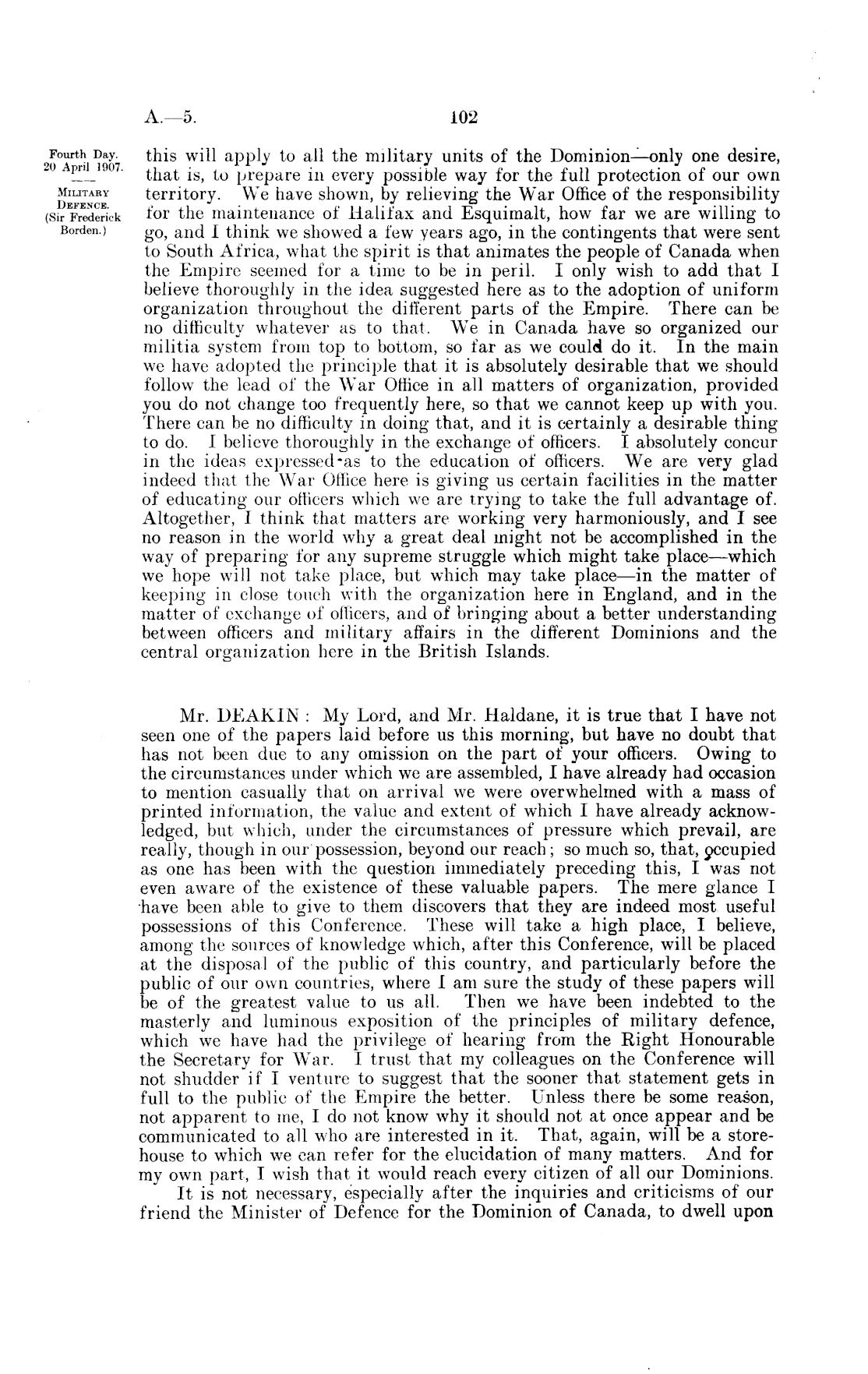 A.—5. 102

Fourth Day. 20 April 1907.

MILITARY DEFENCE. (Sir Frederick Borden.)

this will apply to all the military units of the Dominion—only one desire, that is, to prepare in every possible way for the full protection of our own territory. We have shown, by relieving the War Office of the responsibility for the maintenance of Halifax and Esquimalt, how far we are willing to go, and I think we showed a few years ago, in the contingents that were sent to South Africa, what the spirit is that animates the people of Canada when the Empire seemed for a time to be in peril. I only wish to add that I believe thoroughly in the idea suggested here as to the adoption of uniform organization throughout the different parts of the Empire. There can be no difficulty whatever as to that. We in Canada have so organized our militia system from top to bottom, so far as we could do it. In the main we have adopted the principle that it is absolutely desirable that we should follow the lead of the War Office in all matters of organization, provided you do not change too frequently here, so that we cannot keep up with you. There can be no difficulty in doing that, and it is certainly a desirable thing to do. I believe thoroughly in the exchange of officers. I absolutely concur in the ideas expressed as to the education of officers. We are very glad indeed that the War Office here is giving us certain facilities in the matter of educating our officers which we are trying to take the full advantage of. Altogether, I think that matters are working very harmoniously, and I see no reason in the world why a great deal might not be accomplished in the way of preparing for any supreme struggle which might take place—which we hope will not take place, but which may take place—in the matter of keeping in close touch with the organization here in England, and in the matter of exchange of officers, and of bringing about a better understanding between officers and military affairs in the different Dominions and the central organization here in the British Islands.

Mr. DEAKIN: My Lord, and Mr. Haldane, it is true that I have not seen one of the papers laid before us this morning, but have no doubt that has not been due to any omission on the part of your officers. Owing to the circumstances under which we are assembled, I have already had occasion to mention casually that on arrival we were overwhelmed with a mass of printed information, the value and extent of which I have already acknowledged, but which, under the circumstances of pressure which prevail, are really, though in our possession, beyond our reach; so much so, that, occupied as one has been with the question immediately preceding this, I was not even aware of the existence of these valuable papers. The mere glance I have been able to give to them discovers that they are indeed most useful possessions of this Conference. These will take a high place, I believe, among the sources of knowledge which, after this Conference, will be placed at the disposal of the public of this country, and particularly before the public of our own countries, where I am sure the study of these papers will be of the greatest value to us all. Then we have been indebted to the masterly and luminous exposition of the principles of military defence, which we have had the privilege of hearing from the Right Honourable the Secretary for War. I trust that my colleagues on the Conference will not shudder if I venture to suggest that the sooner that statement gets in full to the public of the Empire the better. Unless there be some reason, not apparent to me, I do not know why it should not at once appear and be communicated to all who are interested in it. That, again, will be a storehouse to which we can refer for the elucidation of many matters. And for my own part, I wish that it would reach every citizen of all our Dominions.

It is not necessary, especially after the inquiries and criticisms of our friend the Minister of Defence for the Dominion of Canada, to dwell upon